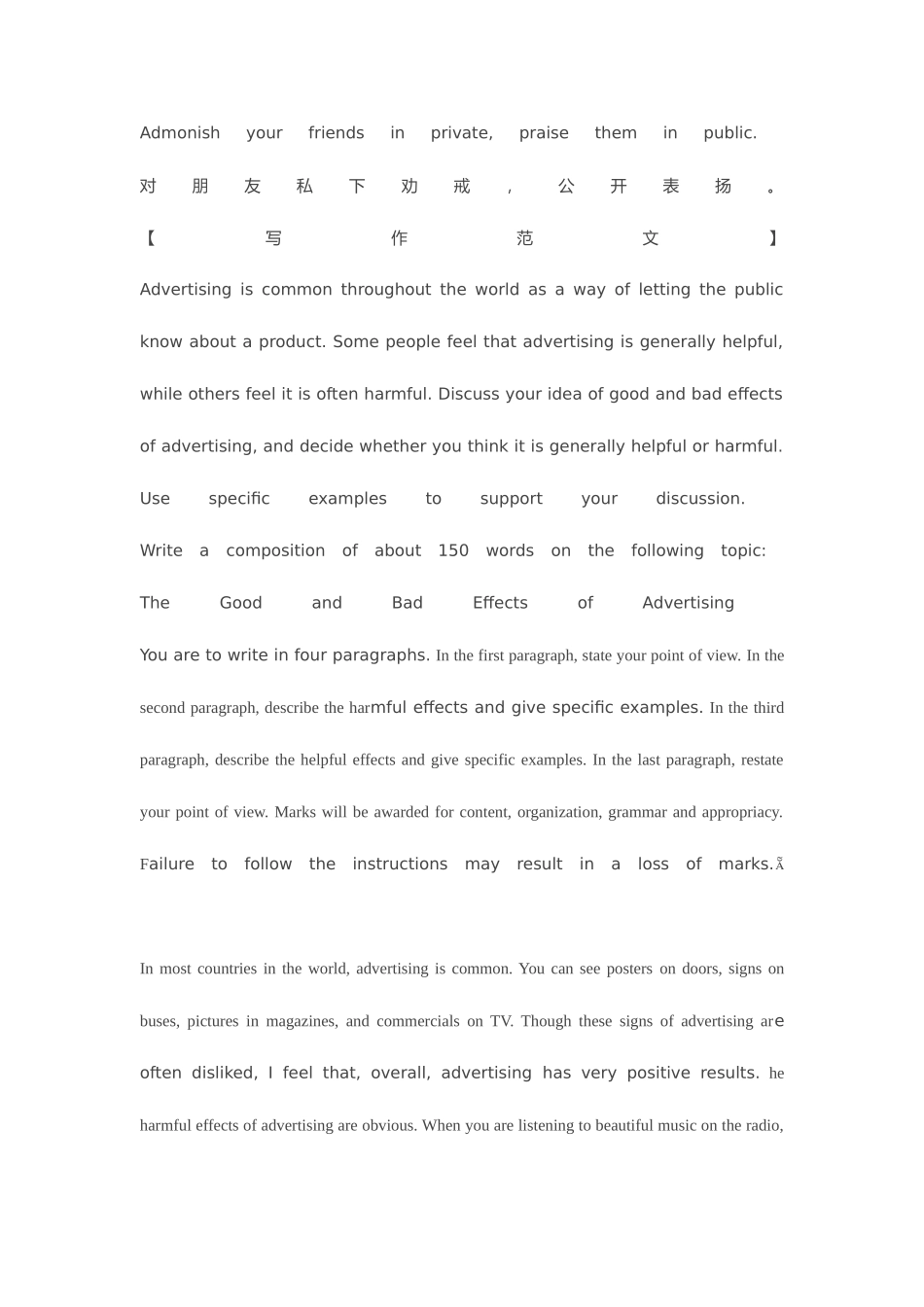 Admonish your friends in private, praise them in public.

对朋友私下劝戒，公开表扬。

【写作范文】

Advertising is common throughout the world as a way of letting the public know about a product. Some people feel that advertising is generally helpful, while others feel it is often harmful. Discuss your idea of good and bad effects of advertising, and decide whether you think it is generally helpful or harmful. Use specific examples to support your discussion.

Write a composition of about 150 words on the following topic:

The Good and Bad Effects of Advertising

You are to write in four paragraphs. In the first paragraph, state your point of view. In the second paragraph, describe the harmful effects and give specific examples. In the third paragraph, describe the helpful effects and give specific examples. In the last paragraph, restate your point of view. Marks will be awarded for content, organization, grammar and appropriacy. Failure to follow the instructions may result in a loss of marks.Ã

In most countries in the world, advertising is common. You can see posters on doors, signs on buses, pictures in magazines, and commercials on TV. Though these signs of advertising are often disliked, I feel that, overall, advertising has very positive results. he harmful effects of advertising are obvious. When you are listening to beautiful music on the radio,